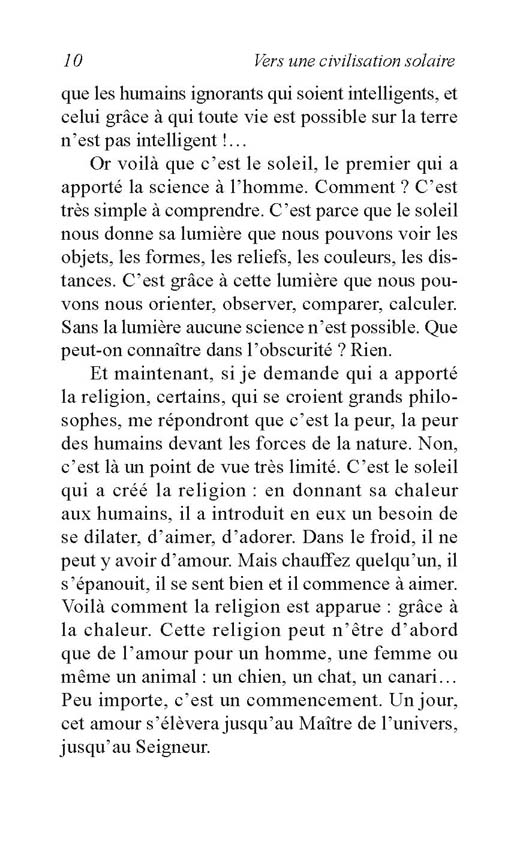 10 Vers une civilisation solaire

que les humains ignorants qui soient intelligents, et celui grâce à qui toute vie est possible sur la terre n'est pas intelligent !…

Or voilà que c'est le soleil, le premier qui a apporté la science à l'homme. Comment ? C'est très simple à comprendre. C'est parce que le soleil nous donne sa lumière que nous pouvons voir les objets, les formes, les reliefs, les couleurs, les distances. C'est grâce à cette lumière que nous pouvons nous orienter, observer, comparer, calculer. Sans la lumière aucune science n'est possible. Que peut-on connaître dans l'obscurité ? Rien.

Et maintenant, si je demande qui a apporté la religion, certains, qui se croient grands philosophes, me répondront que c'est la peur, la peur des humains devant les forces de la nature. Non, c'est là un point de vue très limité. C'est le soleil qui a créé la religion : en donnant sa chaleur aux humains, il a introduit en eux un besoin de se dilater, d'aimer, d'adorer. Dans le froid, il ne peut y avoir d'amour. Mais chauffez quelqu'un, il s'épanouit, il se sent bien et il commence à aimer. Voilà comment la religion est apparue : grâce à la chaleur. Cette religion peut n'être d'abord que de l'amour pour un homme, une femme ou même un animal : un chien, un chat, un canari… Peu importe, c'est un commencement. Un jour, cet amour s'élèvera jusqu'au Maître de l'univers, jusqu'au Seigneur.